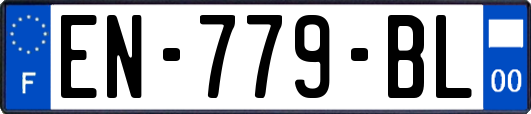 F
EN-779-BL
00